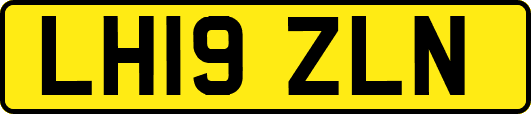 LH19 ZLN